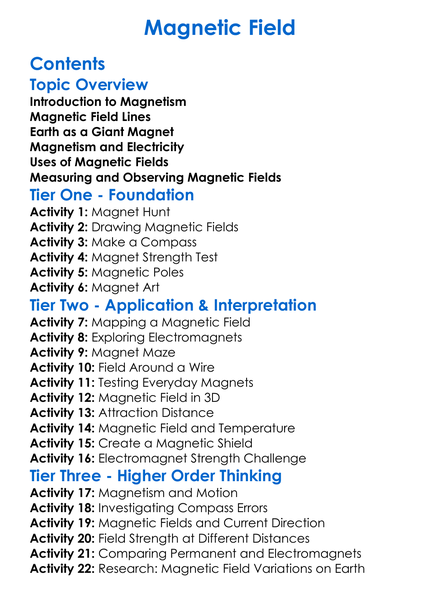 Magnetic Field

Contents

Topic Overview

Introduction to Magnetism
Magnetic Field Lines
Earth as a Giant Magnet
Magnetism and Electricity
Uses of Magnetic Fields
Measuring and Observing Magnetic Fields

Tier One - Foundation

Activity 1: Magnet Hunt
Activity 2: Drawing Magnetic Fields
Activity 3: Make a Compass
Activity 4: Magnet Strength Test
Activity 5: Magnetic Poles
Activity 6: Magnet Art

Tier Two - Application & Interpretation

Activity 7: Mapping a Magnetic Field
Activity 8: Exploring Electromagnets
Activity 9: Magnet Maze
Activity 10: Field Around a Wire
Activity 11: Testing Everyday Magnets
Activity 12: Magnetic Field in 3D
Activity 13: Attraction Distance
Activity 14: Magnetic Field and Temperature
Activity 15: Create a Magnetic Shield
Activity 16: Electromagnet Strength Challenge

Tier Three - Higher Order Thinking

Activity 17: Magnetism and Motion
Activity 18: Investigating Compass Errors
Activity 19: Magnetic Fields and Current Direction
Activity 20: Field Strength at Different Distances
Activity 21: Comparing Permanent and Electromagnets
Activity 22: Research: Magnetic Field Variations on Earth